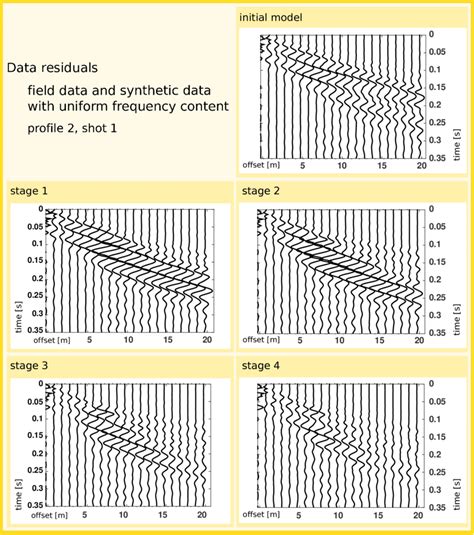 Data residuals

field data and synthetic data with uniform frequency content

profile 2, shot 1

initial model

0
0.05
0.1
0.15
0.2
0.25
0.3
0.35
time [s]

offset [m] 5 10 15 20

stage 1

0
0.05
0.1
0.15
0.2
0.25
0.3
0.35
time [s]

offset [m] 5 10 15 20

stage 2

0
0.05
0.1
0.15
0.2
0.25
0.3
0.35
time [s]

offset [m] 5 10 15 20

stage 3

0
0.05
0.1
0.15
0.2
0.25
0.3
0.35
time [s]

offset [m] 5 10 15 20

stage 4

0
0.05
0.1
0.15
0.2
0.25
0.3
0.35
time [s]

offset [m] 5 10 15 20